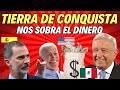 TIERRA DE CONQUISTA
NOS SOBRA EL DINERO
$